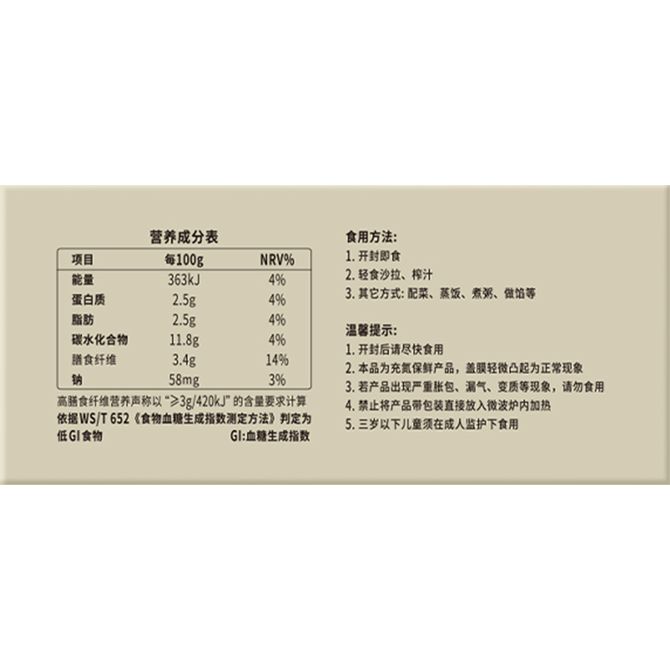 营养成分表

| 项目 | 每100g | NRV% |
|---|---|---|
| 能量 | 363kJ | 4% |
| 蛋白质 | 2.5g | 4% |
| 脂肪 | 2.5g | 4% |
| 碳水化合物 | 11.8g | 4% |
| 膳食纤维 | 3.4g | 14% |
| 钠 | 58mg | 3% |

高膳食纤维营养声称以“≥3g/420kJ”的含量要求计算
依据WS/T 652《食物血糖生成指数测定方法》判定为低GI食物 GI:血糖生成指数

食用方法:
1.开封即食
2.轻食沙拉、榨汁
3.其它方式:配菜、蒸饭、煮粥、做馅等

温馨提示:
1.开封后请尽快食用
2.本品为充氮保鲜产品，盖膜轻微凸起为正常现象
3.若产品出现严重胀包、漏气、变质等现象，请勿食用
4.禁止将产品带包装直接放入微波炉内加热
5.三岁以下儿童须在成人监护下食用